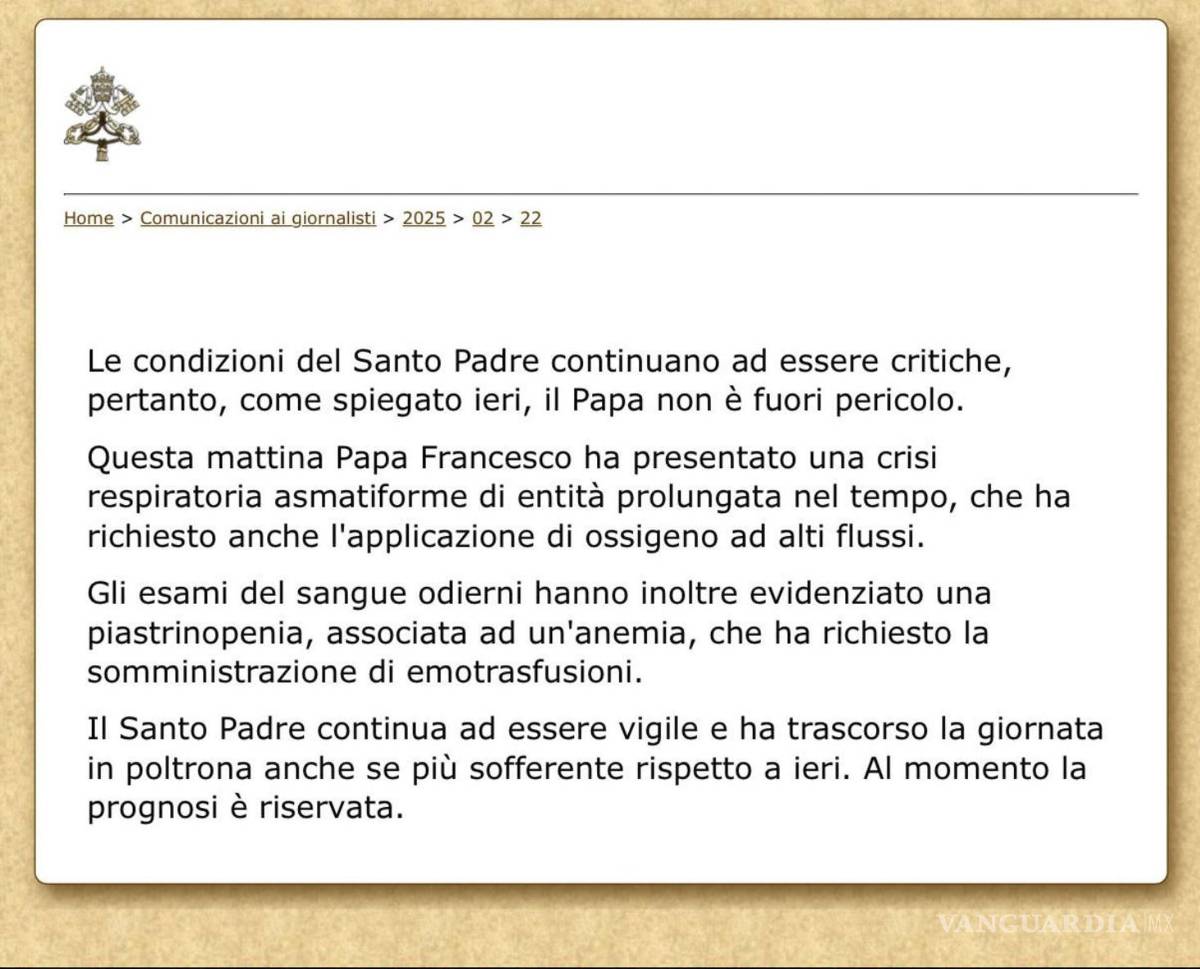 Home > Comunicazioni ai giornalisti > 2025 > 02 > 22

Le condizioni del Santo Padre continuano ad essere critiche, pertanto, come spiegato ieri, il Papa non è fuori pericolo.

Questa mattina Papa Francesco ha presentato una crisi respiratoria asmatiforme di entità prolungata nel tempo, che ha richiesto anche l'applicazione di ossigeno ad alti flussi.

Gli esami del sangue odierni hanno inoltre evidenziato una piastrinopenia, associata ad un'anemia, che ha richiesto la somministrazione di emotrasfusioni.

Il Santo Padre continua ad essere vigile e ha trascorso la giornata in poltrona anche se più sofferente rispetto a ieri. Al momento la prognosi è riservata.

VANGUARDIA MX